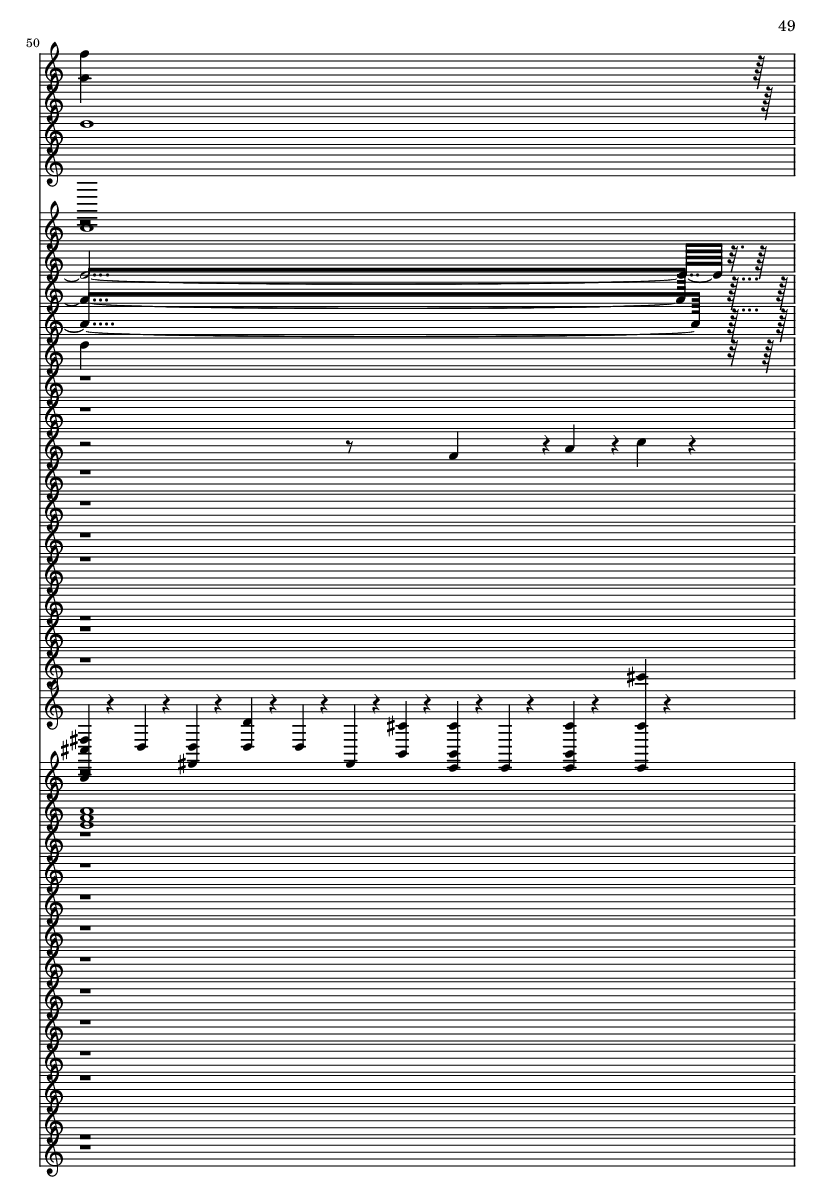 49

50